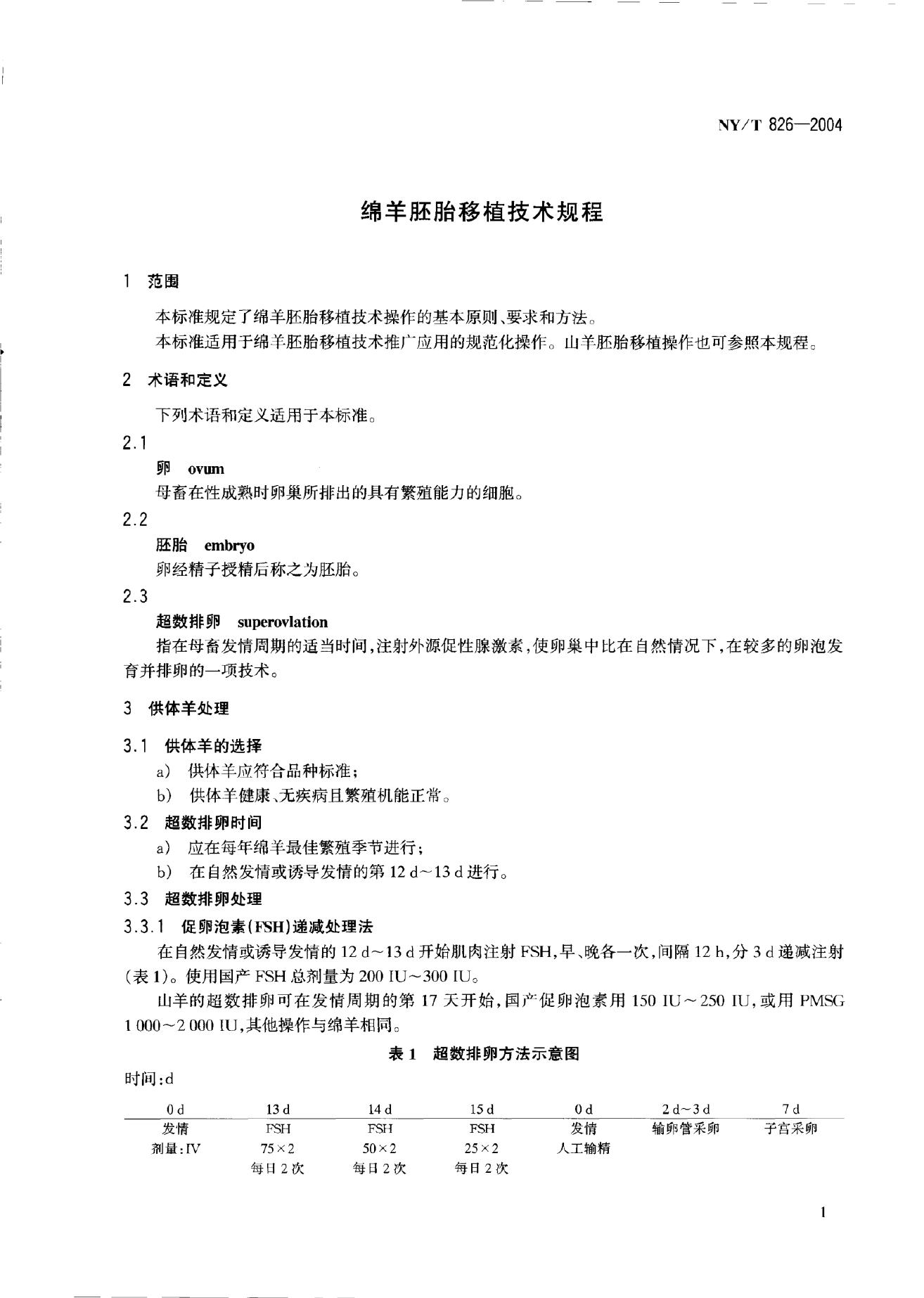 NY/T 826—2004

绵羊胚胎移植技术规程

1 范围

本标准规定了绵羊胚胎移植技术操作的基本原则、要求和方法。

本标准适用于绵羊胚胎移植技术推广应用的规范化操作。山羊胚胎移植操作也可参照本规程。

2 术语和定义

下列术语和定义适用于本标准。

2.1

卵 ovum

母畜在性成熟时卵巢所排出的具有繁殖能力的细胞。

2.2

胚胎 embryo

卵经精子授精后称之为胚胎。

2.3

超数排卵 superovlation

指在母畜发情周期的适当时间,注射外源促性腺激素,使卵巢中比在自然情况下,在较多的卵泡发育并排卵的一项技术。

3 供体羊处理

3.1 供体羊的选择

a) 供体羊应符合品种标准;

b) 供体羊健康、无疾病且繁殖机能正常。

3.2 超数排卵时间

a) 应在每年绵羊最佳繁殖季节进行;

b) 在自然发情或诱导发情的第 12 d~13 d 进行。

3.3 超数排卵处理

3.3.1 促卵泡素(FSH)递减处理法

在自然发情或诱导发情的 12 d~13 d 开始肌肉注射 FSH,早、晚各一次,间隔 12 h,分 3 d 递减注射(表 1)。使用国产 FSH 总剂量为 200 IU~300 IU。

山羊的超数排卵可在发情周期的第 17 天开始,国产促卵泡素用 150 IU~250 IU,或用 PMSG 1 000~2 000 IU,其他操作与绵羊相同。

表 1 超数排卵方法示意图

时间:d

| 0 d | 13 d | 14 d | 15 d | 0 d | 2 d~3 d | 7 d |
|---|---|---|---|---|---|---|
| 发情 | FSH | FSH | FSH | 发情 | 输卵管采卵 | 子宫采卵 |
| 剂量:IV | 75×2 | 50×2 | 25×2 | 人工输精 | | |
| | 每日 2 次 | 每日 2 次 | 每日 2 次 | | | |

1